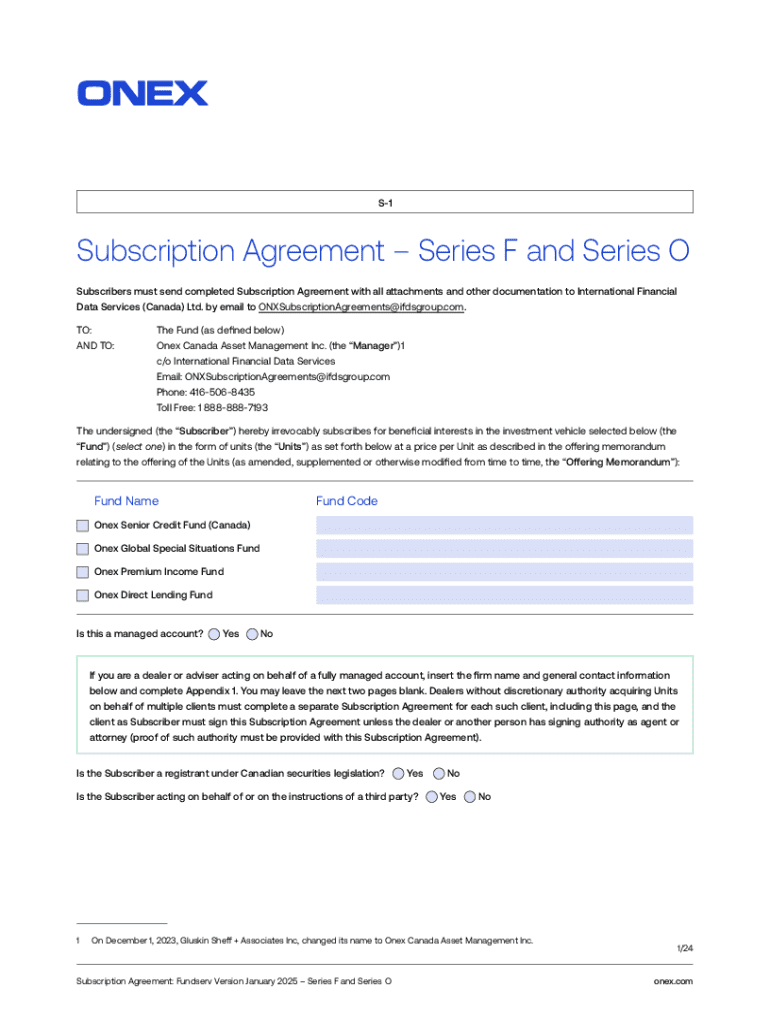 ONEX

S-1

Subscription Agreement – Series F and Series O

Subscribers must send completed Subscription Agreement with all attachments and other documentation to International Financial Data Services (Canada) Ltd. by email to ONXSubscriptionAgreements@ifdsgroup.com.

TO: The Fund (as defined below)
AND TO: Onex Canada Asset Management Inc. (the "Manager")1
c/o International Financial Data Services
Email: ONXSubscriptionAgreements@ifdsgroup.com
Phone: 416-506-8435
Toll Free: 1 888-888-7193

The undersigned (the "Subscriber") hereby irrevocably subscribes for beneficial interests in the investment vehicle selected below (the "Fund") (select one) in the form of units (the "Units") as set forth below at a price per Unit as described in the offering memorandum relating to the offering of the Units (as amended, supplemented or otherwise modified from time to time, the "Offering Memorandum"):

| Fund Name | Fund Code |
|---|---|
| Onex Senior Credit Fund (Canada) | |
| Onex Global Special Situations Fund | |
| Onex Premium Income Fund | |
| Onex Direct Lending Fund | |

Is this a managed account? Yes No

If you are a dealer or adviser acting on behalf of a fully managed account, insert the firm name and general contact information below and complete Appendix 1. You may leave the next two pages blank. Dealers without discretionary authority acquiring Units on behalf of multiple clients must complete a separate Subscription Agreement for each such client, including this page, and the client as Subscriber must sign this Subscription Agreement unless the dealer or another person has signing authority as agent or attorney (proof of such authority must be provided with this Subscription Agreement).

Is the Subscriber a registrant under Canadian securities legislation? Yes No

Is the Subscriber acting on behalf of or on the instructions of a third party? Yes No

1 On December 1, 2023, Gluskin Sheff + Associates Inc, changed its name to Onex Canada Asset Management Inc.

1/24

Subscription Agreement: Fundserv Version January 2025 – Series F and Series O

onex.com